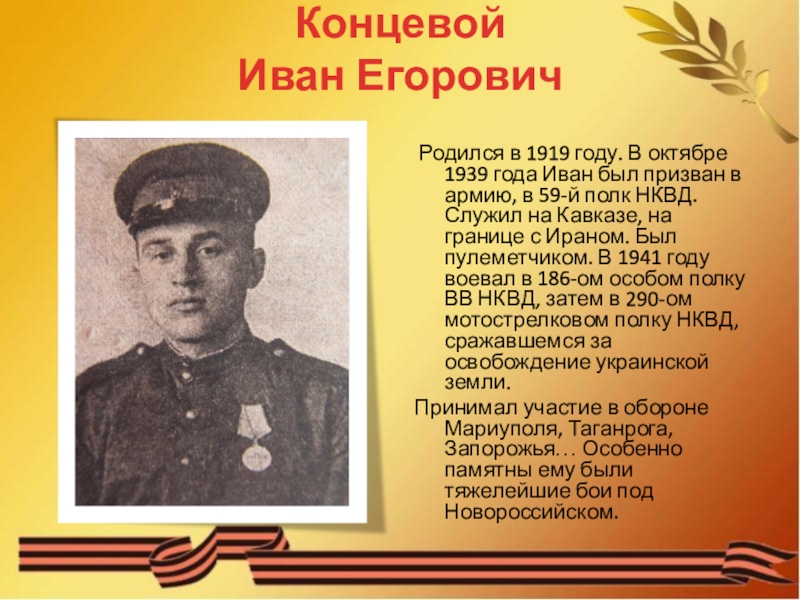 Концевой
Иван Егорович

Родился в 1919 году. В октябре 1939 года Иван был призван в армию, в 59-й полк НКВД. Служил на Кавказе, на границе с Ираном. Был пулеметчиком. В 1941 году воевал в 186-ом особом полку ВВ НКВД, затем в 290-ом мотострелковом полку НКВД, сражавшемся за освобождение украинской земли.

Принимал участие в обороне Мариуполя, Таганрога, Запорожья… Особенно памятны ему были тяжелейшие бои под Новороссийском.